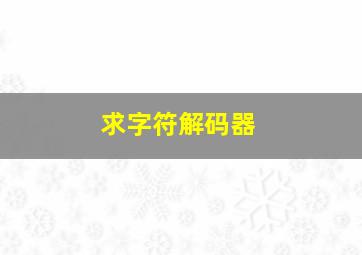 求字符解码器